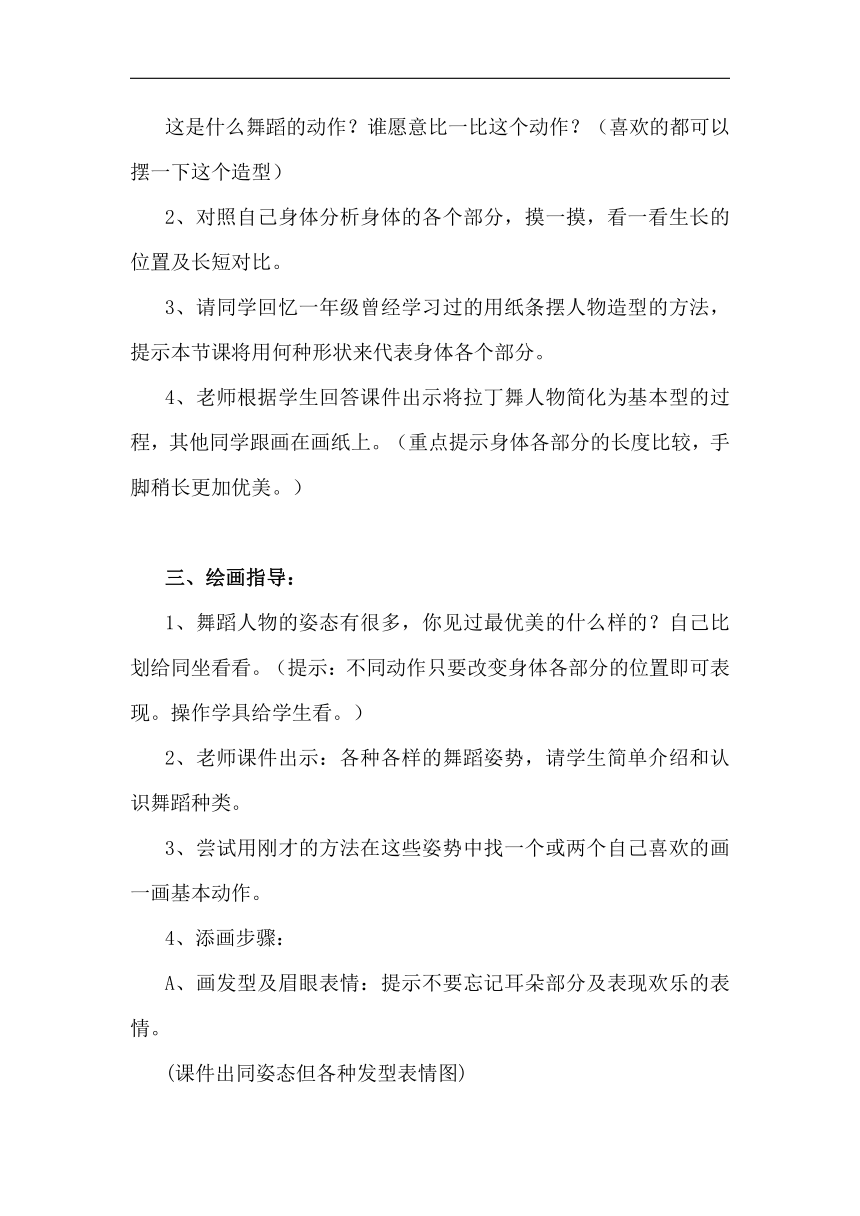 这是什么舞蹈的动作？谁愿意比一比这个动作？（喜欢的都可以摆一下这个造型）

2、对照自己身体分析身体的各个部分，摸一摸，看一看生长的位置及长短对比。

3、请同学回忆一年级曾经学习过的用纸条摆人物造型的方法，提示本节课将用何种形状来代表身体各个部分。

4、老师根据学生回答课件出示将拉丁舞人物简化为基本型的过程，其他同学跟画在画纸上。（重点提示身体各部分的长度比较，手脚稍长更加优美。）

三、绘画指导：

1、舞蹈人物的姿态有很多，你见过最优美的什么样的？自己比划给同坐看看。（提示：不同动作只要改变身体各部分的位置即可表现。操作学具给学生看。）

2、老师课件出示：各种各样的舞蹈姿势，请学生简单介绍和认识舞蹈种类。

3、尝试用刚才的方法在这些姿势中找一个或两个自己喜欢的画一画基本动作。

4、添画步骤：

A、画发型及眉眼表情：提示不要忘记耳朵部分及表现欢乐的表情。

(课件出同姿态但各种发型表情图)